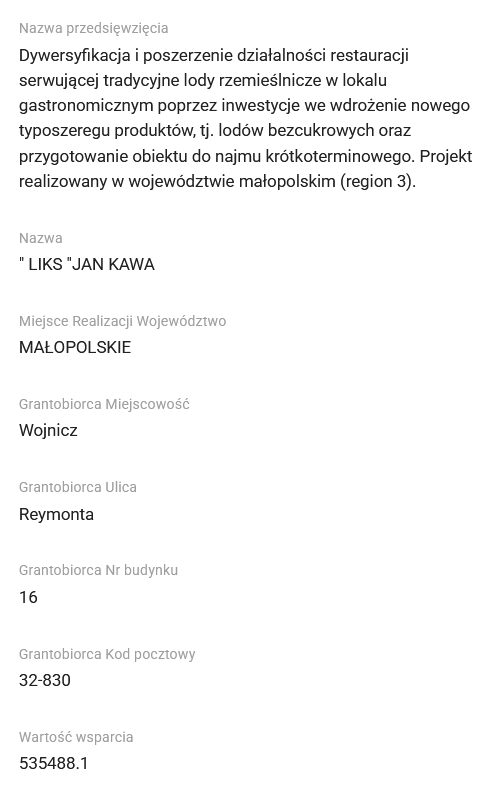 Nazwa przedsięwzięcia
Dywersyfikacja i poszerzenie działalności restauracji serwującej tradycyjne lody rzemieślnicze w lokalu gastronomicznym poprzez inwestycje we wdrożenie nowego typoszeregu produktów, tj. lodów bezcukrowych oraz przygotowanie obiektu do najmu krótkoterminowego. Projekt realizowany w województwie małopolskim (region 3).

Nazwa
" LIKS "JAN KAWA

Miejsce Realizacji Województwo
MAŁOPOLSKIE

Grantobiorca Miejscowość
Wojnicz

Grantobiorca Ulica
Reymonta

Grantobiorca Nr budynku
16

Grantobiorca Kod pocztowy
32-830

Wartość wsparcia
535488.1